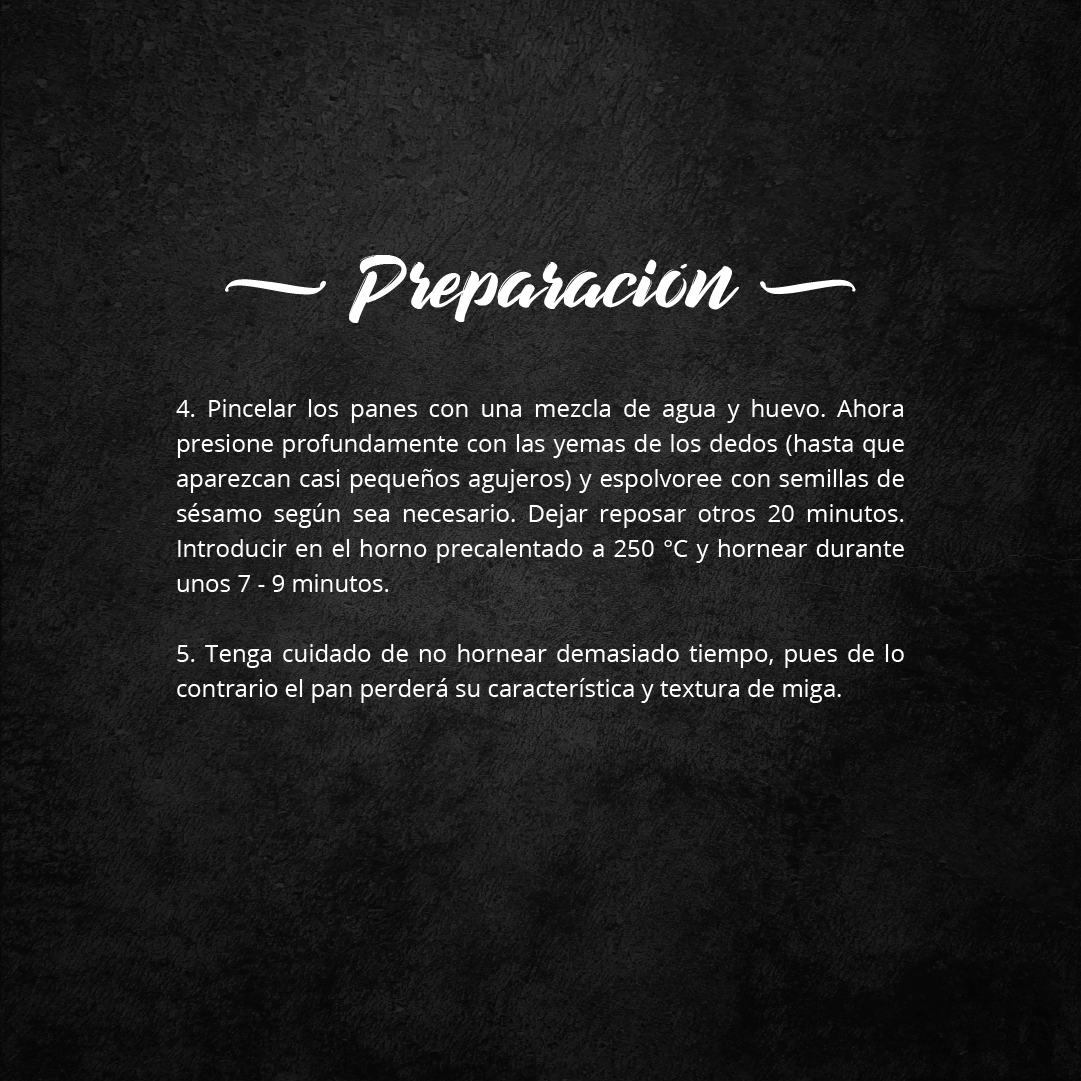 Preparación

4. Pincelar los panes con una mezcla de agua y huevo. Ahora presione profundamente con las yemas de los dedos (hasta que aparezcan casi pequeños agujeros) y espolvoree con semillas de sésamo según sea necesario. Dejar reposar otros 20 minutos. Introducir en el horno precalentado a 250 °C y hornear durante unos 7 - 9 minutos.

5. Tenga cuidado de no hornear demasiado tiempo, pues de lo contrario el pan perderá su característica y textura de miga.